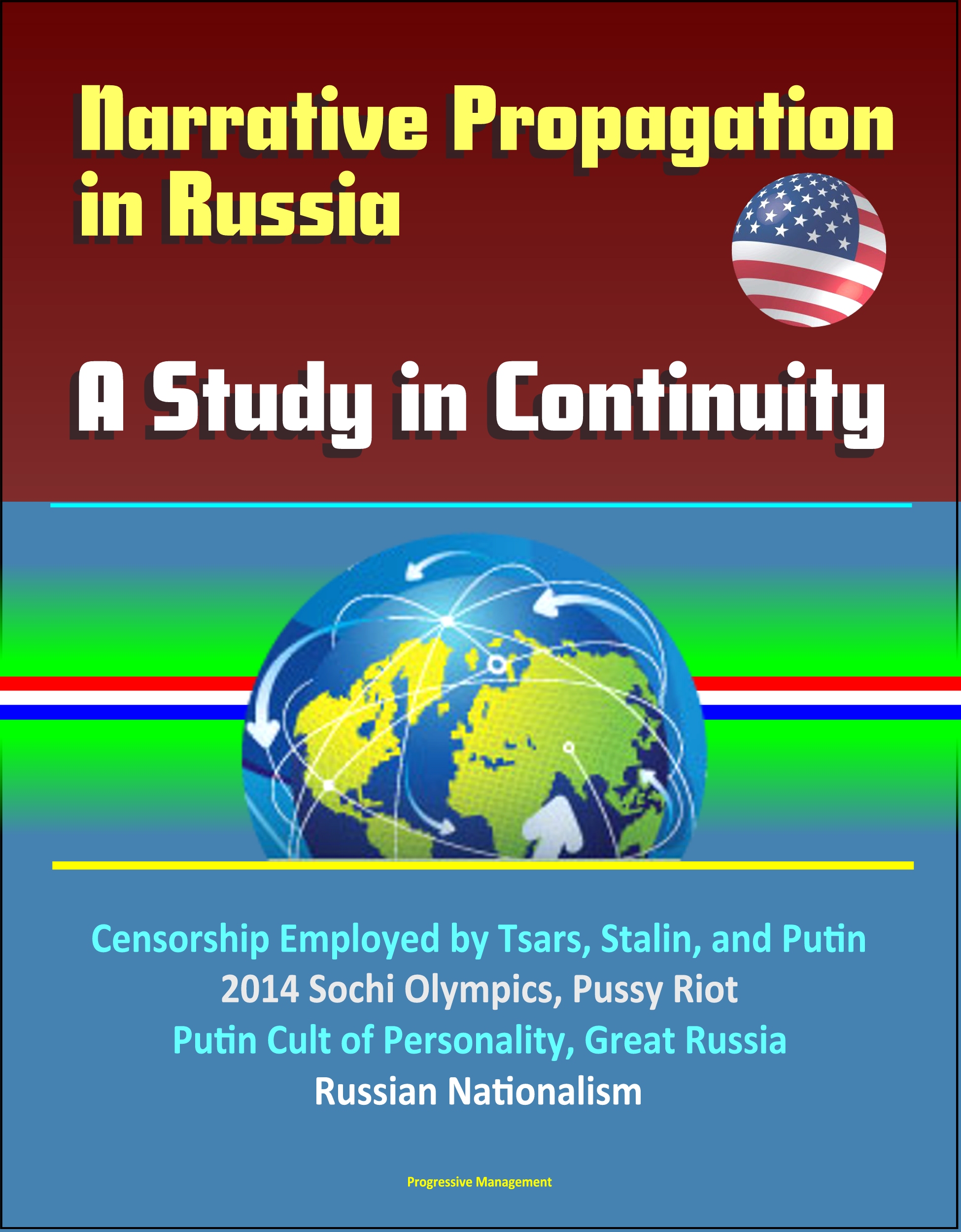 Narrative Propagation in Russia

A Study in Continuity

Censorship Employed by Tsars, Stalin, and Putin
2014 Sochi Olympics, Pussy Riot
Putin Cult of Personality, Great Russia
Russian Nationalism

Progressive Management